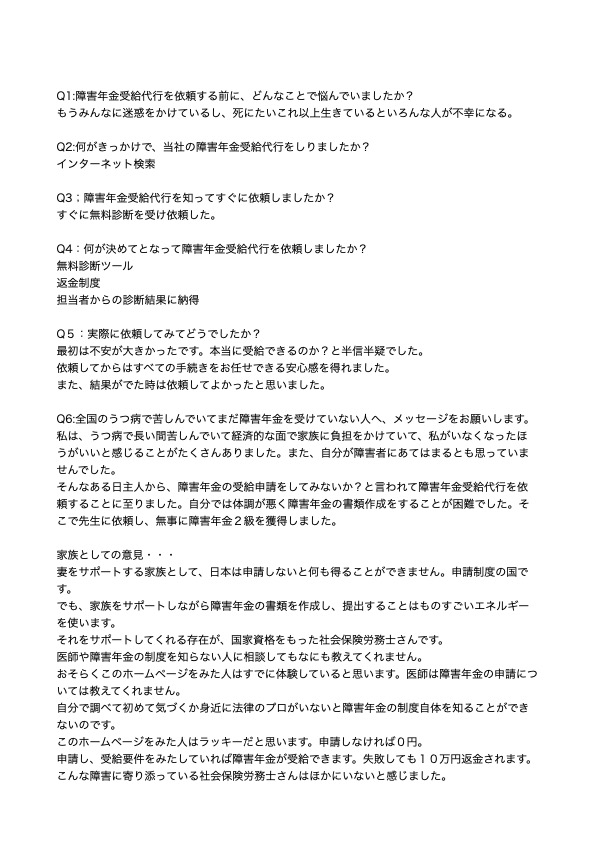 Q1:障害年金受給代行を依頼する前に、どんなことで悩んでいましたか？
もうみんなに迷惑をかけているし、死にたいこれ以上生きているといろんな人が不幸になる。

Q2:何がきっかけで、当社の障害年金受給代行をしりましたか？
インターネット検索

Q3：障害年金受給代行を知ってすぐに依頼しましたか？
すぐに無料診断を受け依頼した。

Q4：何が決めてとなって障害年金受給代行を依頼しましたか？
無料診断ツール
返金制度
担当者からの診断結果に納得

Q５：実際に依頼してみてどうでしたか？
最初は不安が大きかったです。本当に受給できるのか？と半信半疑でした。
依頼してからはすべての手続きをお任せできる安心感を得れました。
また、結果がでた時は依頼してよかったと思いました。

Q6:全国のうつ病で苦しんでいてまだ障害年金を受けていない人へ、メッセージをお願いします。
私は、うつ病で長い間苦しんでいて経済的な面で家族に負担をかけていて、私がいなくなったほうがいいと感じることがたくさんありました。また、自分が障害者にあてはまるとも思っていませんでした。
そんなある日主人から、障害年金の受給申請をしてみないか？と言われて障害年金受給代行を依頼することに至りました。自分では体調が悪く障害年金の書類作成をすることが困難でした。そこで先生に依頼し、無事に障害年金２級を獲得しました。

家族としての意見・・・
妻をサポートする家族として、日本は申請しないと何も得ることができません。申請制度の国です。
でも、家族をサポートしながら障害年金の書類を作成し、提出することはものすごいエネルギーを使います。
それをサポートしてくれる存在が、国家資格をもった社会保険労務士さんです。
医師や障害年金の制度を知らない人に相談してもなにも教えてくれません。
おそらくこのホームページをみた人はすでに体験していると思います。医師は障害年金の申請については教えてくれません。
自分で調べて初めて気づくか身近に法律のプロがいないと障害年金の制度自体を知ることができないのです。
このホームページをみた人はラッキーだと思います。申請しなければ０円。
申請し、受給要件をみたしていれば障害年金が受給できます。失敗しても１０万円返金されます。
こんな障害に寄り添っている社会保険労務士さんはほかにいないと感じました。